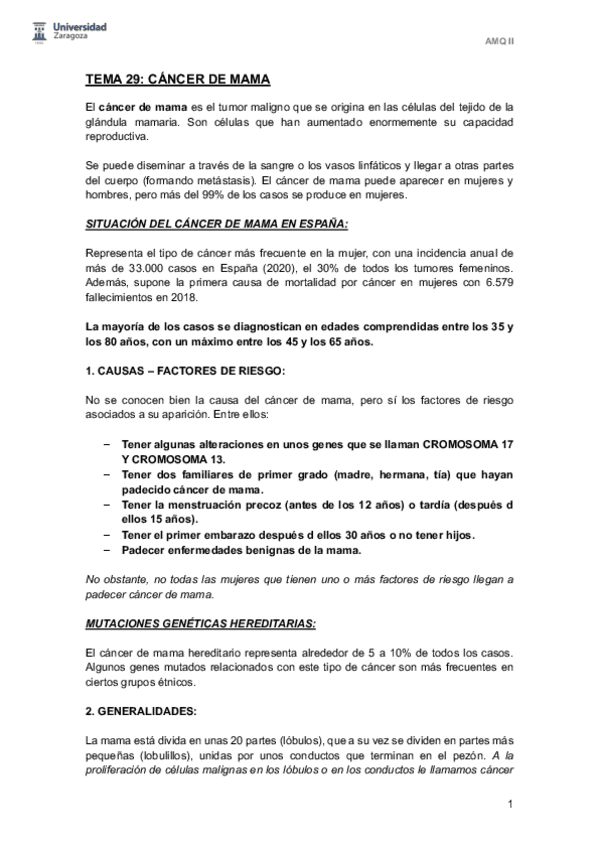 Universidad Zaragoza

AMQ II

TEMA 29: CÁNCER DE MAMA

El cáncer de mama es el tumor maligno que se origina en las células del tejido de la glándula mamaria. Son células que han aumentado enormemente su capacidad reproductiva.

Se puede diseminar a través de la sangre o los vasos linfáticos y llegar a otras partes del cuerpo (formando metástasis). El cáncer de mama puede aparecer en mujeres y hombres, pero más del 99% de los casos se produce en mujeres.

SITUACIÓN DEL CÁNCER DE MAMA EN ESPAÑA:

Representa el tipo de cáncer más frecuente en la mujer, con una incidencia anual de más de 33.000 casos en España (2020), el 30% de todos los tumores femeninos. Además, supone la primera causa de mortalidad por cáncer en mujeres con 6.579 fallecimientos en 2018.

La mayoría de los casos se diagnostican en edades comprendidas entre los 35 y los 80 años, con un máximo entre los 45 y los 65 años.

1. CAUSAS – FACTORES DE RIESGO:

No se conocen bien la causa del cáncer de mama, pero sí los factores de riesgo asociados a su aparición. Entre ellos:

– Tener algunas alteraciones en unos genes que se llaman CROMOSOMA 17 Y CROMOSOMA 13.
– Tener dos familiares de primer grado (madre, hermana, tía) que hayan padecido cáncer de mama.
– Tener la menstruación precoz (antes de los 12 años) o tardía (después d ellos 15 años).
– Tener el primer embarazo después d ellos 30 años o no tener hijos.
– Padecer enfermedades benignas de la mama.

No obstante, no todas las mujeres que tienen uno o más factores de riesgo llegan a padecer cáncer de mama.

MUTACIONES GENÉTICAS HEREDITARIAS:

El cáncer de mama hereditario representa alrededor de 5 a 10% de todos los casos. Algunos genes mutados relacionados con este tipo de cáncer son más frecuentes en ciertos grupos étnicos.

2. GENERALIDADES:

La mama está divida en unas 20 partes (lóbulos), que a su vez se dividen en partes más pequeñas (lobulillos), unidas por unos conductos que terminan en el pezón. A la proliferación de células malignas en los lóbulos o en los conductos le llamamos cáncer

1